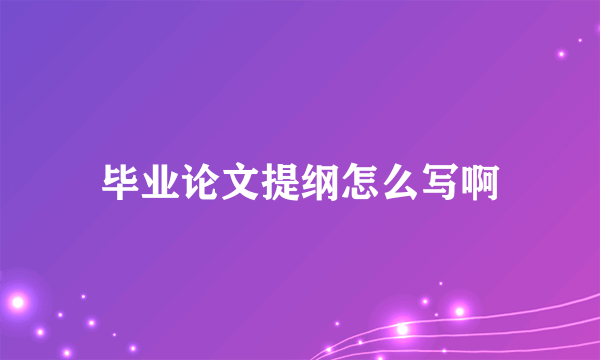 毕业论文提纲怎么写啊